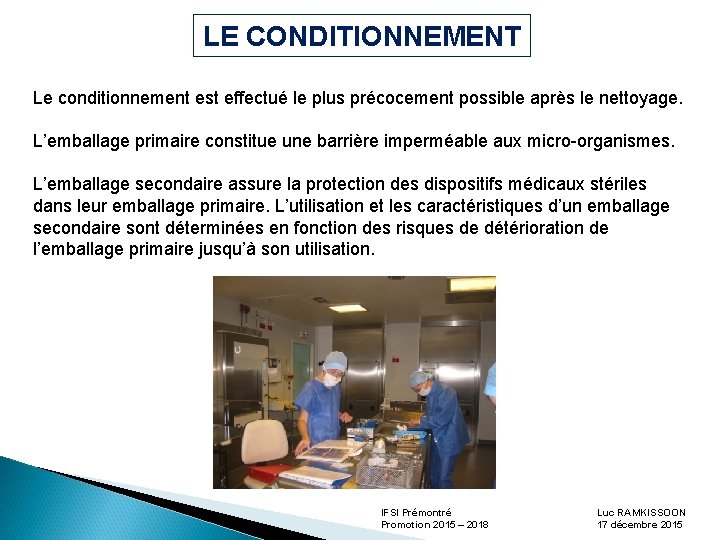 LE CONDITIONNEMENT

Le conditionnement est effectué le plus précocement possible après le nettoyage.

L'emballage primaire constitue une barrière imperméable aux micro-organismes.

L'emballage secondaire assure la protection des dispositifs médicaux stériles dans leur emballage primaire. L'utilisation et les caractéristiques d'un emballage secondaire sont déterminées en fonction des risques de détérioration de l'emballage primaire jusqu'à son utilisation.

IFSI Prémontré
Promotion 2015 – 2018

Luc RAMKISSOON
17 décembre 2015